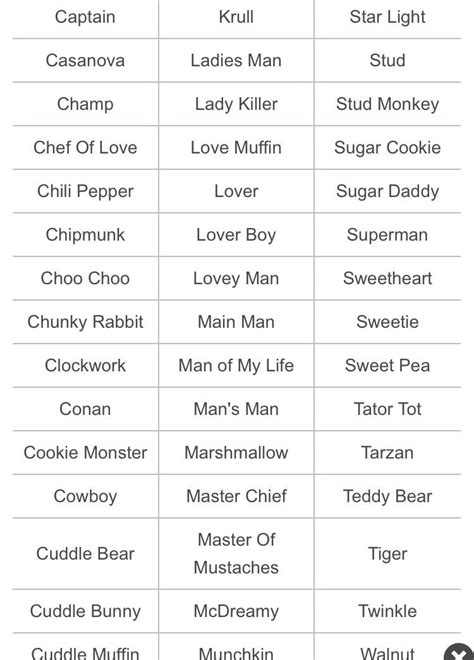 | Captain | Krull | Star Light |
|---|---|---|
| Casanova | Ladies Man | Stud |
| Champ | Lady Killer | Stud Monkey |
| Chef Of Love | Love Muffin | Sugar Cookie |
| Chili Pepper | Lover | Sugar Daddy |
| Chipmunk | Lover Boy | Superman |
| Choo Choo | Lovey Man | Sweetheart |
| Chunky Rabbit | Main Man | Sweetie |
| Clockwork | Man of My Life | Sweet Pea |
| Conan | Man's Man | Tator Tot |
| Cookie Monster | Marshmallow | Tarzan |
| Cowboy | Master Chief | Teddy Bear |
| Cuddle Bear | Master Of Mustaches | Tiger |
| Cuddle Bunny | McDreamy | Twinkle |
| Cuddle Muffin | Munchkin | Walnut |